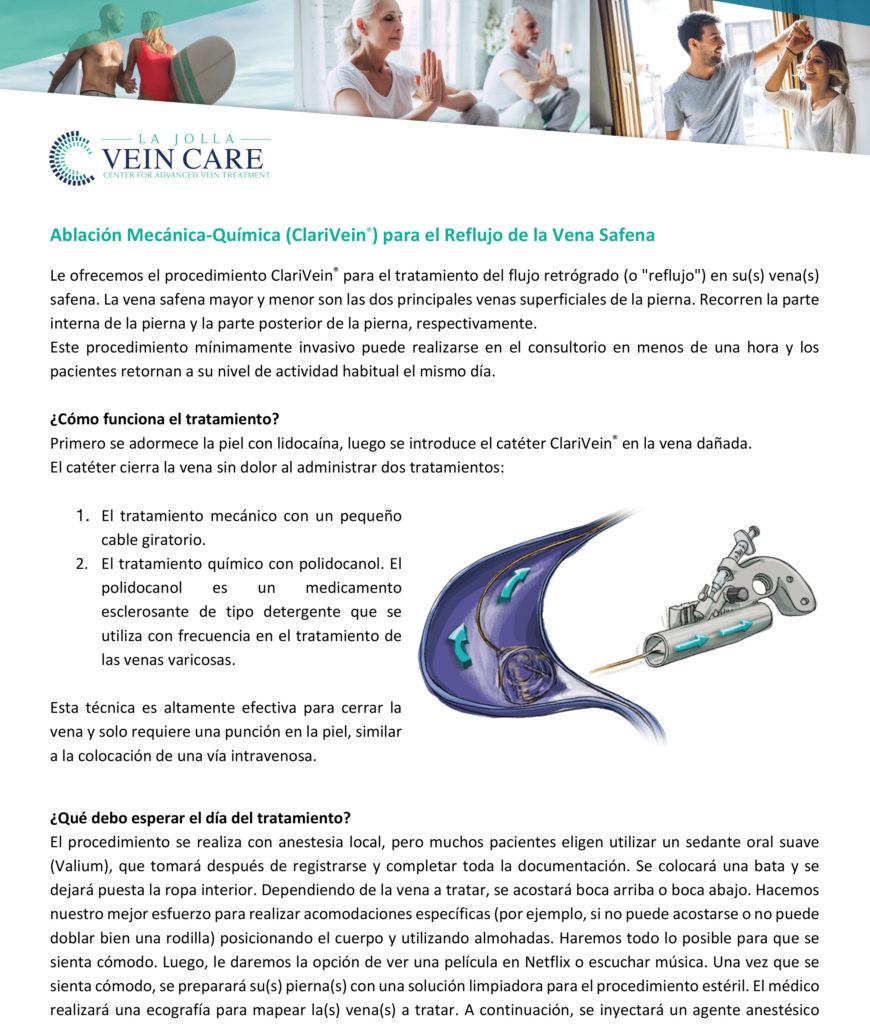 LA JOLLA
VEIN CARE
CENTER FOR ADVANCED VEIN TREATMENT

Ablación Mecánica-Química (ClariVein®) para el Reflujo de la Vena Safena

Le ofrecemos el procedimiento ClariVein® para el tratamiento del flujo retrógrado (o "reflujo") en su(s) vena(s) safena. La vena safena mayor y menor son las dos principales venas superficiales de la pierna. Recorren la parte interna de la pierna y la parte posterior de la pierna, respectivamente.
Este procedimiento mínimamente invasivo puede realizarse en el consultorio en menos de una hora y los pacientes retornan a su nivel de actividad habitual el mismo día.

¿Cómo funciona el tratamiento?
Primero se adormece la piel con lidocaína, luego se introduce el catéter ClariVein® en la vena dañada.
El catéter cierra la vena sin dolor al administrar dos tratamientos:

1. El tratamiento mecánico con un pequeño cable giratorio.
2. El tratamiento químico con polidocanol. El polidocanol es un medicamento esclerosante de tipo detergente que se utiliza con frecuencia en el tratamiento de las venas varicosas.

Esta técnica es altamente efectiva para cerrar la vena y solo requiere una punción en la piel, similar a la colocación de una vía intravenosa.

¿Qué debo esperar el día del tratamiento?
El procedimiento se realiza con anestesia local, pero muchos pacientes eligen utilizar un sedante oral suave (Valium), que tomará después de registrarse y completar toda la documentación. Se colocará una bata y se dejará puesta la ropa interior. Dependiendo de la vena a tratar, se acostará boca arriba o boca abajo. Hacemos nuestro mejor esfuerzo para realizar acomodaciones específicas (por ejemplo, si no puede acostarse o no puede doblar bien una rodilla) posicionando el cuerpo y utilizando almohadas. Haremos todo lo posible para que se sienta cómodo. Luego, le daremos la opción de ver una película en Netflix o escuchar música. Una vez que se sienta cómodo, se preparará su(s) pierna(s) con una solución limpiadora para el procedimiento estéril. El médico realizará una ecografía para mapear la(s) vena(s) a tratar. A continuación, se inyectará un agente anestésico